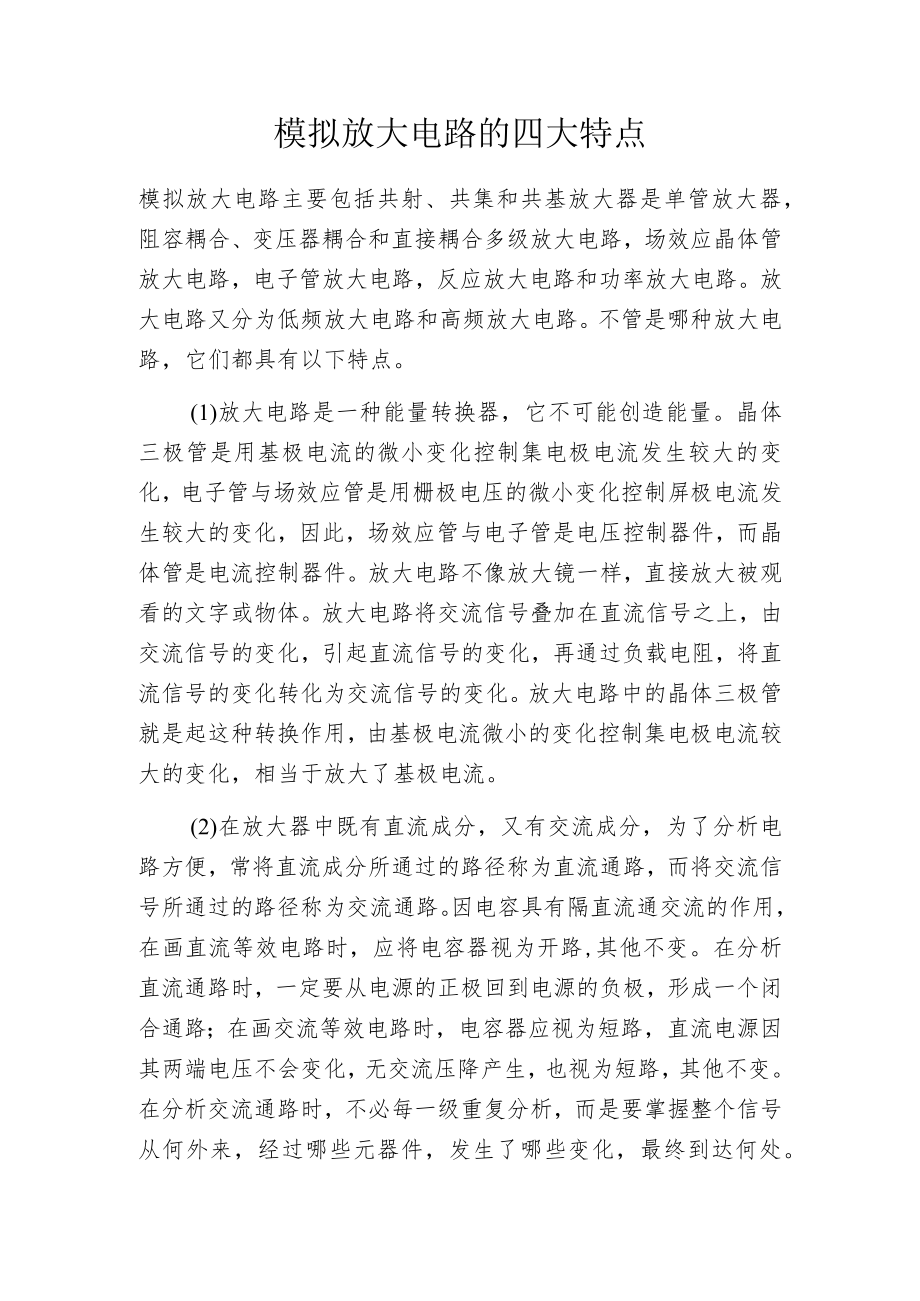 模拟放大电路的四大特点

模拟放大电路主要包括共射、共集和共基放大器是单管放大器，阻容耦合、变压器耦合和直接耦合多级放大电路，场效应晶体管放大电路，电子管放大电路，反应放大电路和功率放大电路。放大电路又分为低频放大电路和高频放大电路。不管是哪种放大电路，它们都具有以下特点。

(1)放大电路是一种能量转换器，它不可能创造能量。晶体三极管是用基极电流的微小变化控制集电极电流发生较大的变化，电子管与场效应管是用栅极电压的微小变化控制屏极电流发生较大的变化，因此，场效应管与电子管是电压控制器件，而晶体管是电流控制器件。放大电路不像放大镜一样，直接放大被观看的文字或物体。放大电路将交流信号叠加在直流信号之上，由交流信号的变化，引起直流信号的变化，再通过负载电阻，将直流信号的变化转化为交流信号的变化。放大电路中的晶体三极管就是起这种转换作用，由基极电流微小的变化控制集电极电流较大的变化，相当于放大了基极电流。

(2)在放大器中既有直流成分，又有交流成分，为了分析电路方便，常将直流成分所通过的路径称为直流通路，而将交流信号所通过的路径称为交流通路。因电容具有隔直流通交流的作用，在画直流等效电路时，应将电容器视为开路,其他不变。在分析直流通路时，一定要从电源的正极回到电源的负极，形成一个闭合通路；在画交流等效电路时，电容器应视为短路，直流电源因其两端电压不会变化，无交流压降产生，也视为短路，其他不变。在分析交流通路时，不必每一级重复分析，而是要掌握整个信号从何外来，经过哪些元器件，发生了哪些变化，最终到达何处。